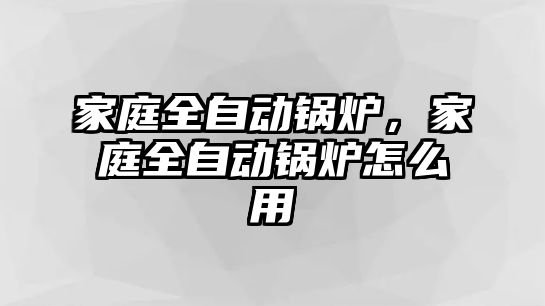 家庭全自动锅炉，家庭全自动锅炉怎么用